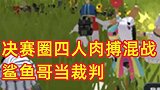 决赛圈四人肉搏混战
鲨鱼哥当裁判